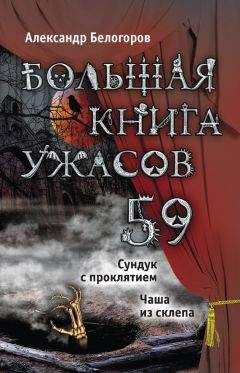 Александр Белогоров

БОЛЬШАЯ КНИГА УЖАСОВ 59

Сундук с проклятием

Чаша из склепа